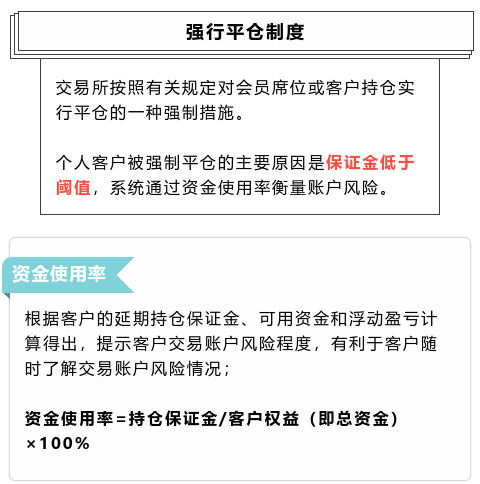 强行平仓制度

交易所按照有关规定对会员席位或客户持仓实行平仓的一种强制措施。

个人客户被强制平仓的主要原因是保证金低于阈值，系统通过资金使用率衡量账户风险。

资金使用率

根据客户的延期持仓保证金、可用资金和浮动盈亏计算得出，提示客户交易账户风险程度，有利于客户随时了解交易账户风险情况；

资金使用率=持仓保证金/客户权益（即总资金）×100%